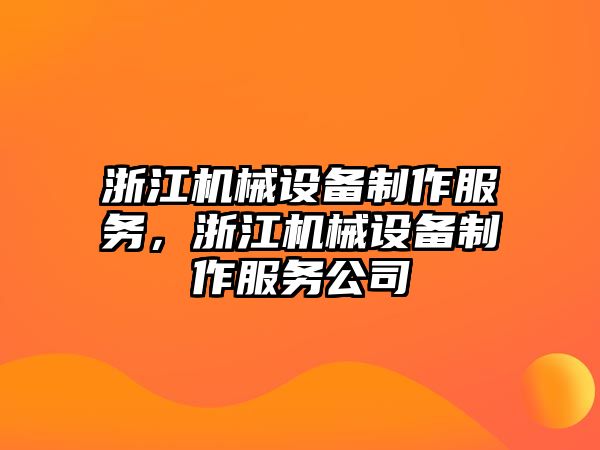 浙江机械设备制作服务，浙江机械设备制作服务公司